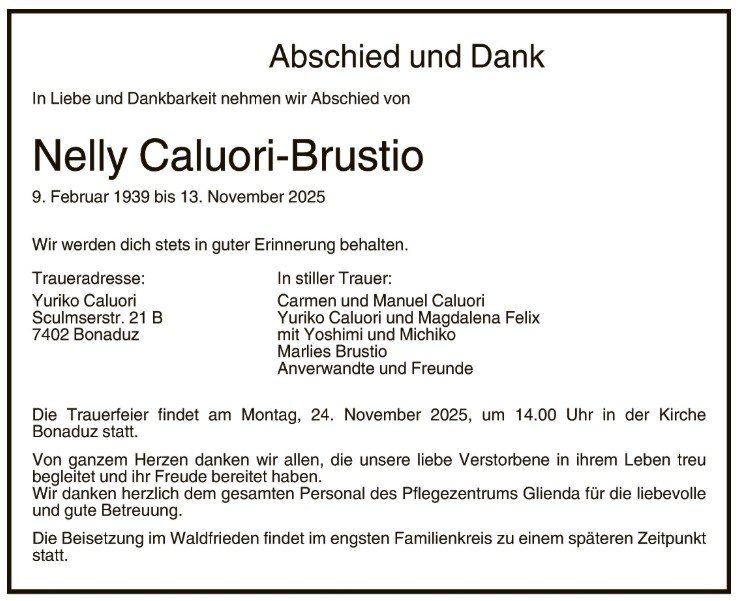 Abschied und Dank

In Liebe und Dankbarkeit nehmen wir Abschied von

Nelly Caluori-Brustio

9. Februar 1939 bis 13. November 2025

Wir werden dich stets in guter Erinnerung behalten.

Traueradresse:
Yuriko Caluori
Sculmserstr. 21 B
7402 Bonaduz

In stiller Trauer:
Carmen und Manuel Caluori
Yuriko Caluori und Magdalena Felix
mit Yoshimi und Michiko
Marlies Brustio
Anverwandte und Freunde

Die Trauerfeier findet am Montag, 24. November 2025, um 14.00 Uhr in der Kirche Bonaduz statt.

Von ganzem Herzen danken wir allen, die unsere liebe Verstorbene in ihrem Leben treu begleitet und ihr Freude bereitet haben.
Wir danken herzlich dem gesamten Personal des Pflegezentrums Glienda für die liebevolle und gute Betreuung.

Die Beisetzung im Waldfrieden findet im engsten Familienkreis zu einem späteren Zeitpunkt statt.